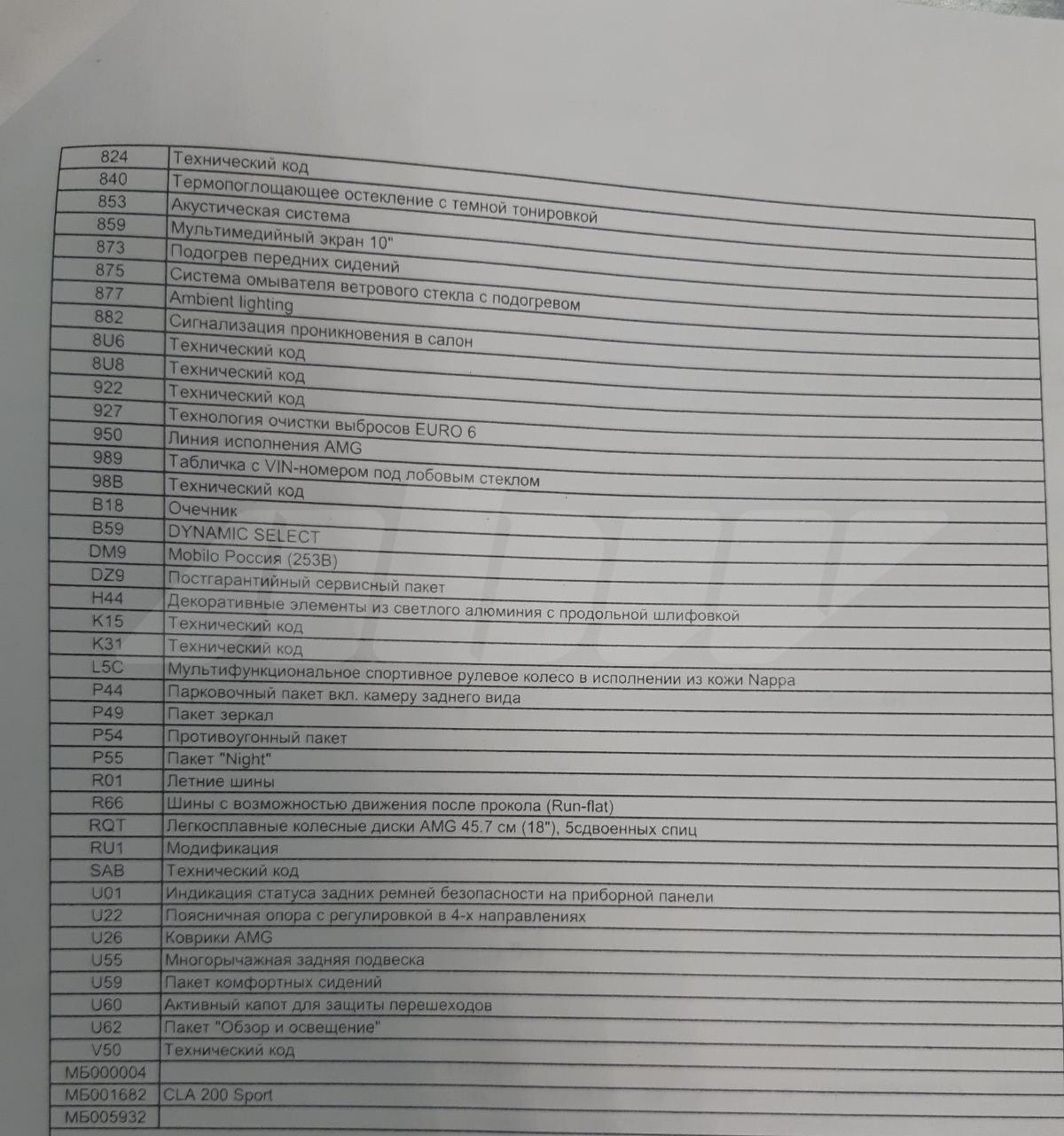 | 824 | Технический код |
|---|---|
| 840 | Термопоглощающее остекление с темной тонировкой |
| 853 | Акустическая система |
| 859 | Мультимедийный экран 10" |
| 873 | Подогрев передних сидений |
| 875 | Система омывателя ветрового стекла с подогревом |
| 877 | Ambient lighting |
| 882 | Сигнализация проникновения в салон |
| 8U6 | Технический код |
| 8U8 | Технический код |
| 922 | Технический код |
| 927 | Технология очистки выбросов EURO 6 |
| 950 | Линия исполнения AMG |
| 989 | Табличка с VIN-номером под лобовым стеклом |
| 98B | Технический код |
| B18 | Очечник |
| B59 | DYNAMIC SELECT |
| DM9 | Mobilo Россия (253B) |
| DZ9 | Постгарантийный сервисный пакет |
| H44 | Декоративные элементы из светлого алюминия с продольной шлифовкой |
| K15 | Технический код |
| K31 | Технический код |
| L5C | Мультифункциональное спортивное рулевое колесо в исполнении из кожи Nappa |
| P44 | Парковочный пакет вкл. камеру заднего вида |
| P49 | Пакет зеркал |
| P54 | Противоугонный пакет |
| P55 | Пакет "Night" |
| R01 | Летние шины |
| R66 | Шины с возможностью движения после прокола (Run-flat) |
| RQT | Легкосплавные колесные диски AMG 45.7 см (18"), 5сдвоенных спиц |
| RU1 | Модификация |
| SAB | Технический код |
| U01 | Индикация статуса задних ремней безопасности на приборной панели |
| U22 | Поясничная опора с регулировкой в 4-х направлениях |
| U26 | Коврики AMG |
| U55 | Многорычажная задняя подвеска |
| U59 | Пакет комфортных сидений |
| U60 | Активный капот для защиты перешеходов |
| U62 | Пакет "Обзор и освещение" |
| V50 | Технический код |
| МБ000004 | |
| МБ001682 | CLA 200 Sport |
| МБ005932 | |